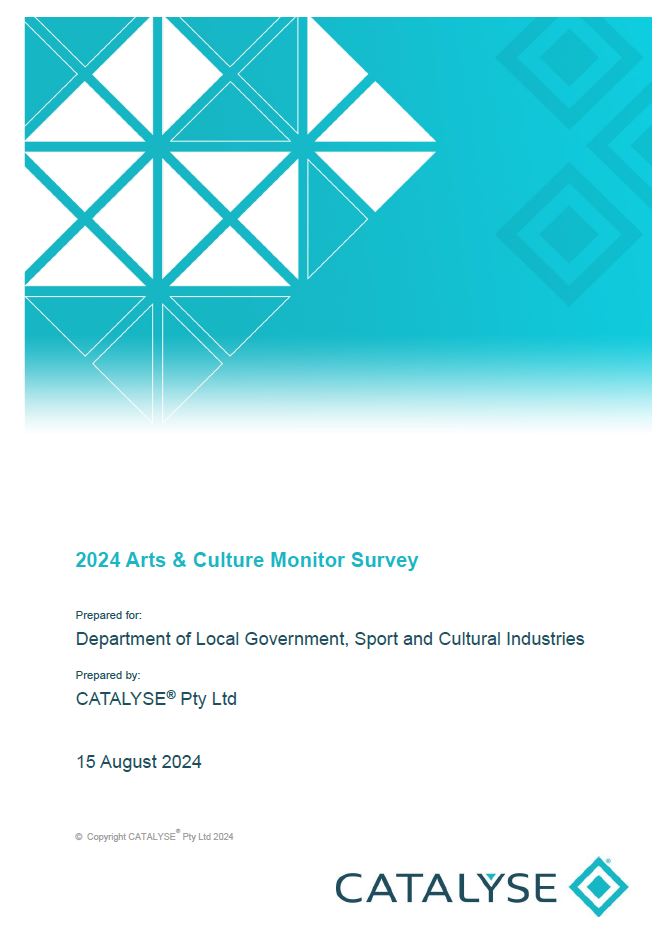 2024 Arts & Culture Monitor Survey

Prepared for:

Department of Local Government, Sport and Cultural Industries

Prepared by:

CATALYSE® Pty Ltd

15 August 2024

© Copyright CATALYSE® Pty Ltd 2024

CATALYSE®